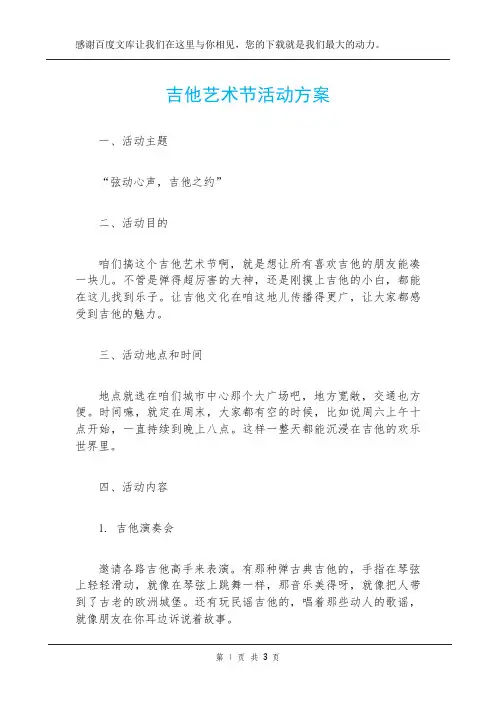 感谢百度文库让我们在这里与你相见，您的下载就是我们最大的动力。

吉他艺术节活动方案

一、活动主题

“弦动心声，吉他之约”

二、活动目的

咱们搞这个吉他艺术节啊，就是想让所有喜欢吉他的朋友能凑一块儿。不管是弹得超厉害的大神，还是刚摸上吉他的小白，都能在这儿找到乐子。让吉他文化在咱这地儿传播得更广，让大家都感受到吉他的魅力。

三、活动地点和时间

地点就选在咱们城市中心那个大广场吧，地方宽敞，交通也方便。时间嘛，就定在周末，大家都有空的时候，比如说周六上午十点开始，一直持续到晚上八点。这样一整天都能沉浸在吉他的欢乐世界里。

四、活动内容

1. 吉他演奏会

邀请各路吉他高手来表演。有那种弹古典吉他的，手指在琴弦上轻轻滑动，就像在琴弦上跳舞一样，那音乐美得呀，就像把人带到了古老的欧洲城堡。还有玩民谣吉他的，唱着那些动人的歌谣，就像朋友在你耳边诉说着故事。

第 1 页 共 3 页